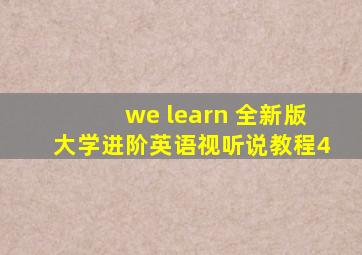 we learn 全新版
大学进阶英语视听说教程4